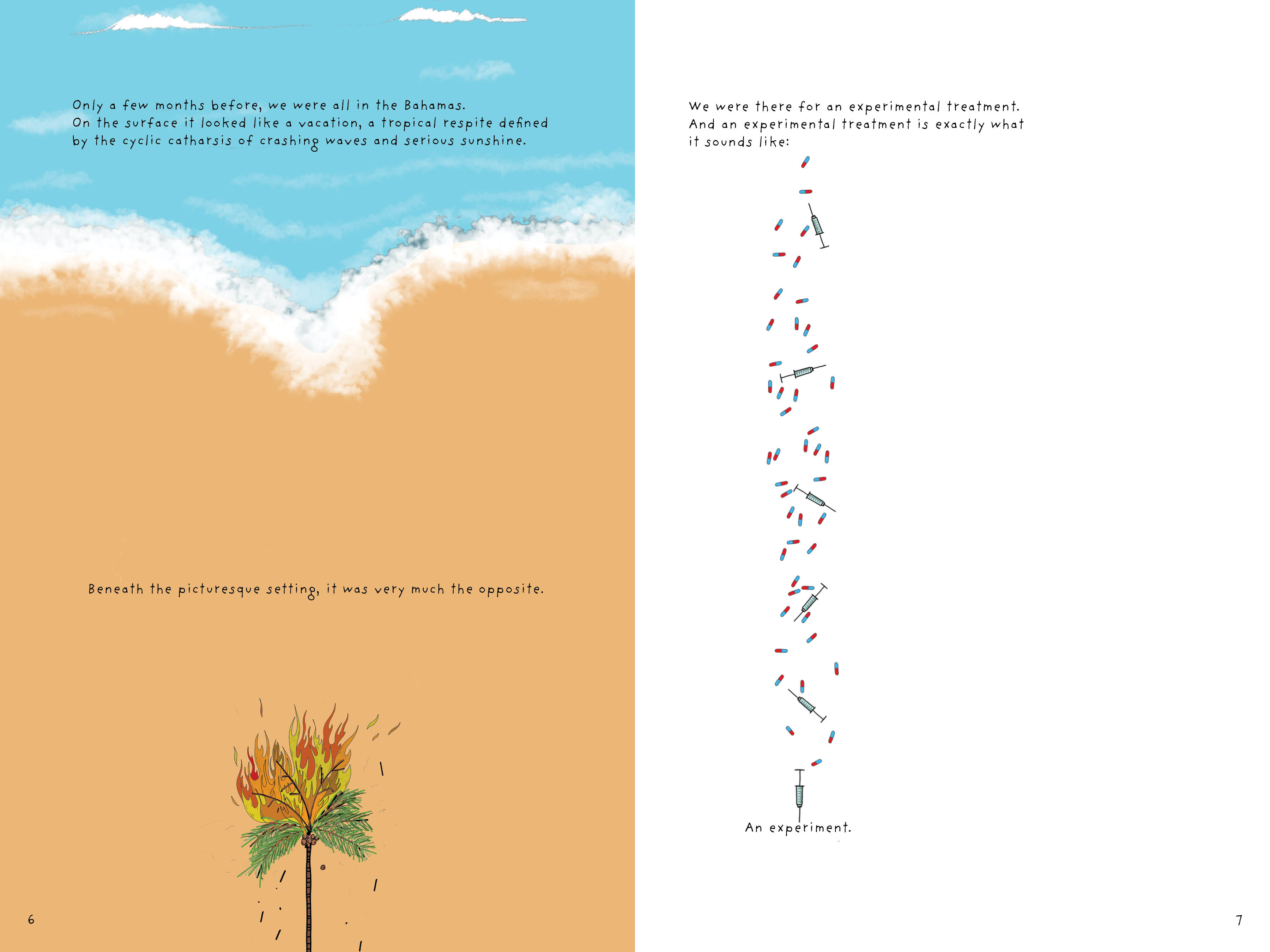 Only a few months before, we were all in the Bahamas. On the surface it looked like a vacation, a tropical respite defined by the cyclic catharsis of crashing waves and serious sunshine.

Beneath the picturesque setting, it was very much the opposite.

6

We were there for an experimental treatment. And an experimental treatment is exactly what it sounds like:

An experiment.

7